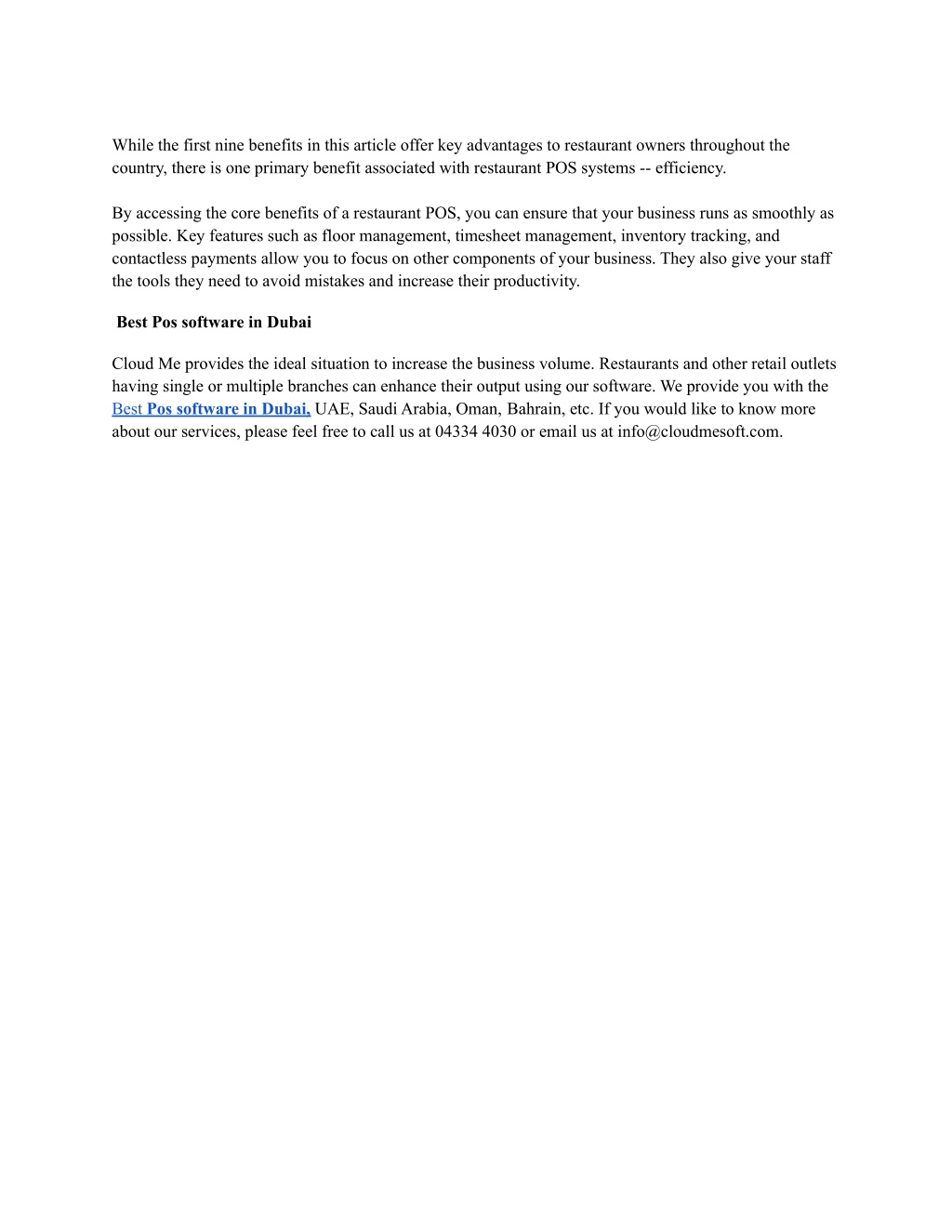 While the first nine benefits in this article offer key advantages to restaurant owners throughout the country, there is one primary benefit associated with restaurant POS systems -- efficiency.

By accessing the core benefits of a restaurant POS, you can ensure that your business runs as smoothly as possible. Key features such as floor management, timesheet management, inventory tracking, and contactless payments allow you to focus on other components of your business. They also give your staff the tools they need to avoid mistakes and increase their productivity.

Best Pos software in Dubai

Cloud Me provides the ideal situation to increase the business volume. Restaurants and other retail outlets having single or multiple branches can enhance their output using our software. We provide you with the Best Pos software in Dubai, UAE, Saudi Arabia, Oman, Bahrain, etc. If you would like to know more about our services, please feel free to call us at 04334 4030 or email us at info@cloudmesoft.com.